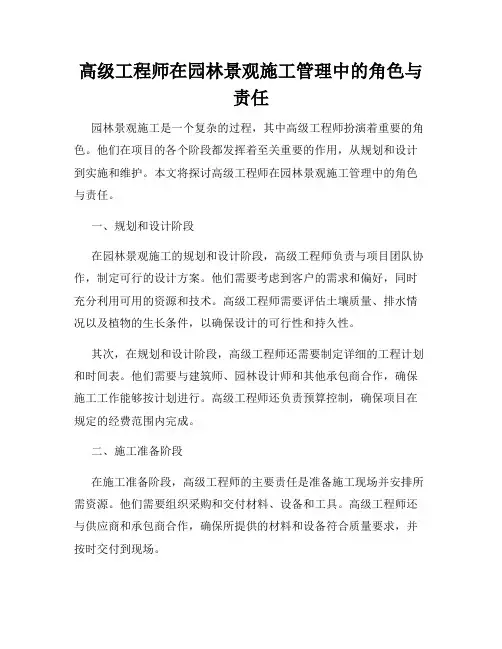 高级工程师在园林景观施工管理中的角色与责任

园林景观施工是一个复杂的过程，其中高级工程师扮演着重要的角色。他们在项目的各个阶段都发挥着至关重要的作用，从规划和设计到实施和维护。本文将探讨高级工程师在园林景观施工管理中的角色与责任。

一、规划和设计阶段

在园林景观施工的规划和设计阶段，高级工程师负责与项目团队协作，制定可行的设计方案。他们需要考虑到客户的需求和偏好，同时充分利用可用的资源和技术。高级工程师需要评估土壤质量、排水情况以及植物的生长条件，以确保设计的可行性和持久性。

其次，在规划和设计阶段，高级工程师还需要制定详细的工程计划和时间表。他们需要与建筑师、园林设计师和其他承包商合作，确保施工工作能够按计划进行。高级工程师还负责预算控制，确保项目在规定的经费范围内完成。

二、施工准备阶段

在施工准备阶段，高级工程师的主要责任是准备施工现场并安排所需资源。他们需要组织采购和交付材料、设备和工具。高级工程师还与供应商和承包商合作，确保所提供的材料和设备符合质量要求，并按时交付到现场。